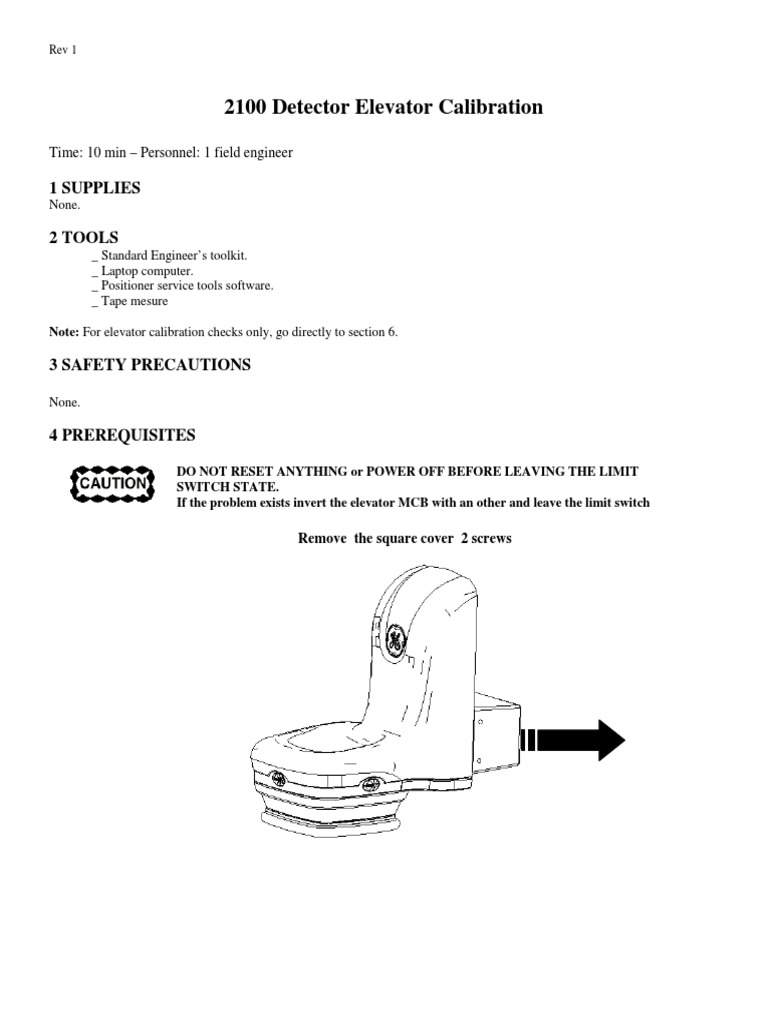 Rev 1

2100 Detector Elevator Calibration

Time: 10 min – Personnel: 1 field engineer

1 SUPPLIES
None.

2 TOOLS
_ Standard Engineer's toolkit.
_ Laptop computer.
_ Positioner service tools software.
_ Tape mesure

Note: For elevator calibration checks only, go directly to section 6.

3 SAFETY PRECAUTIONS

None.

4 PREREQUISITES

CAUTION

DO NOT RESET ANYTHING or POWER OFF BEFORE LEAVING THE LIMIT SWITCH STATE.
If the problem exists invert the elevator MCB with an other and leave the limit switch

Remove the square cover 2 screws